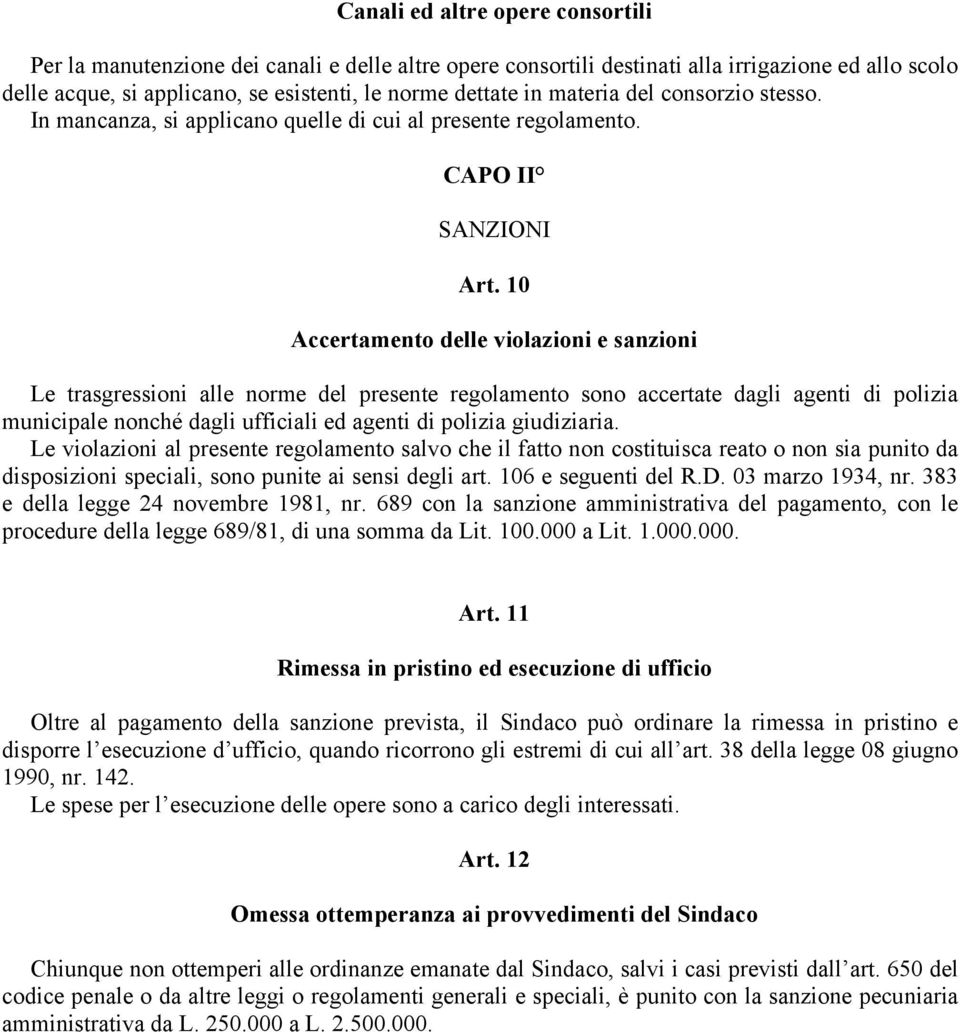 Canali ed altre opere consortili

Per la manutenzione dei canali e delle altre opere consortili destinati alla irrigazione ed allo scolo delle acque, si applicano, se esistenti, le norme dettate in materia del consorzio stesso.
In mancanza, si applicano quelle di cui al presente regolamento.

CAPO II°

SANZIONI

Art. 10

Accertamento delle violazioni e sanzioni

Le trasgressioni alle norme del presente regolamento sono accertate dagli agenti di polizia municipale nonché dagli ufficiali ed agenti di polizia giudiziaria.
Le violazioni al presente regolamento salvo che il fatto non costituisca reato o non sia punito da disposizioni speciali, sono punite ai sensi degli art. 106 e seguenti del R.D. 03 marzo 1934, nr. 383 e della legge 24 novembre 1981, nr. 689 con la sanzione amministrativa del pagamento, con le procedure della legge 689/81, di una somma da Lit. 100.000 a Lit. 1.000.000.

Art. 11

Rimessa in pristino ed esecuzione di ufficio

Oltre al pagamento della sanzione prevista, il Sindaco può ordinare la rimessa in pristino e disporre l esecuzione d ufficio, quando ricorrono gli estremi di cui all art. 38 della legge 08 giugno 1990, nr. 142.
Le spese per l esecuzione delle opere sono a carico degli interessati.

Art. 12

Omessa ottemperanza ai provvedimenti del Sindaco

Chiunque non ottemperi alle ordinanze emanate dal Sindaco, salvi i casi previsti dall art. 650 del codice penale o da altre leggi o regolamenti generali e speciali, è punito con la sanzione pecuniaria amministrativa da L. 250.000 a L. 2.500.000.